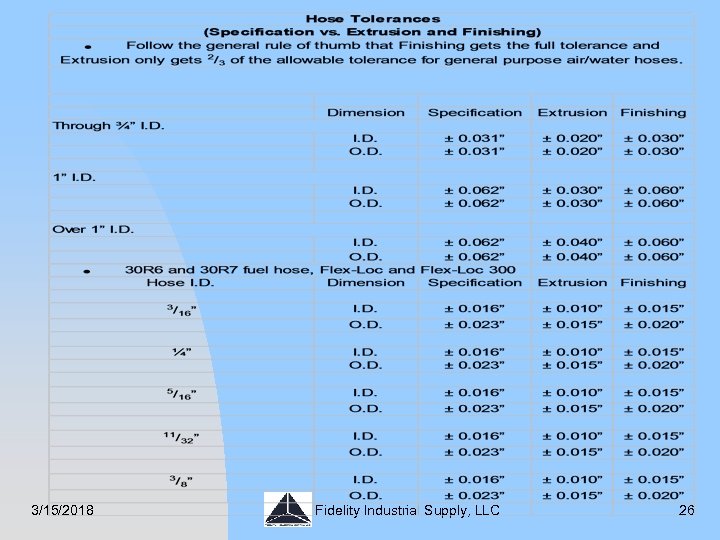 Hose Tolerances
(Specification vs. Extrusion and Finishing)

• Follow the general rule of thumb that Finishing gets the full tolerance and Extrusion only gets $^2/_3$ of the allowable tolerance for general purpose air/water hoses.

| | Dimension | Specification | Extrusion | Finishing |
|---|---|---|---|---|
| Through ¾" I.D. | | | | |
| | I.D. | ± 0.031" | ± 0.020" | ± 0.030" |
| | O.D. | ± 0.031" | ± 0.020" | ± 0.030" |
| 1" I.D. | | | | |
| | I.D. | ± 0.062" | ± 0.030" | ± 0.060" |
| | O.D. | ± 0.062" | ± 0.030" | ± 0.060" |
| Over 1" I.D. | | | | |
| | I.D. | ± 0.062" | ± 0.040" | ± 0.060" |
| | O.D. | ± 0.062" | ± 0.040" | ± 0.060" |

• 30R6 and 30R7 fuel hose, Flex-Loc and Flex-Loc 300

| Hose I.D. | Dimension | Specification | Extrusion | Finishing |
|---|---|---|---|---|
| $^3/_{16}$" | I.D. | ± 0.016" | ± 0.010" | ± 0.015" |
| | O.D. | ± 0.023" | ± 0.015" | ± 0.020" |
| ¼" | I.D. | ± 0.016" | ± 0.010" | ± 0.015" |
| | O.D. | ± 0.023" | ± 0.015" | ± 0.020" |
| $^5/_{16}$" | I.D. | ± 0.016" | ± 0.010" | ± 0.015" |
| | O.D. | ± 0.023" | ± 0.015" | ± 0.020" |
| $^{11}/_{32}$" | I.D. | ± 0.016" | ± 0.010" | ± 0.015" |
| | O.D. | ± 0.023" | ± 0.015" | ± 0.020" |
| $^3/_8$" | I.D. | ± 0.016" | ± 0.010" | ± 0.015" |
| | O.D. | ± 0.023" | ± 0.015" | ± 0.020" |

3/15/2018 Fidelity Industria Supply, LLC 26